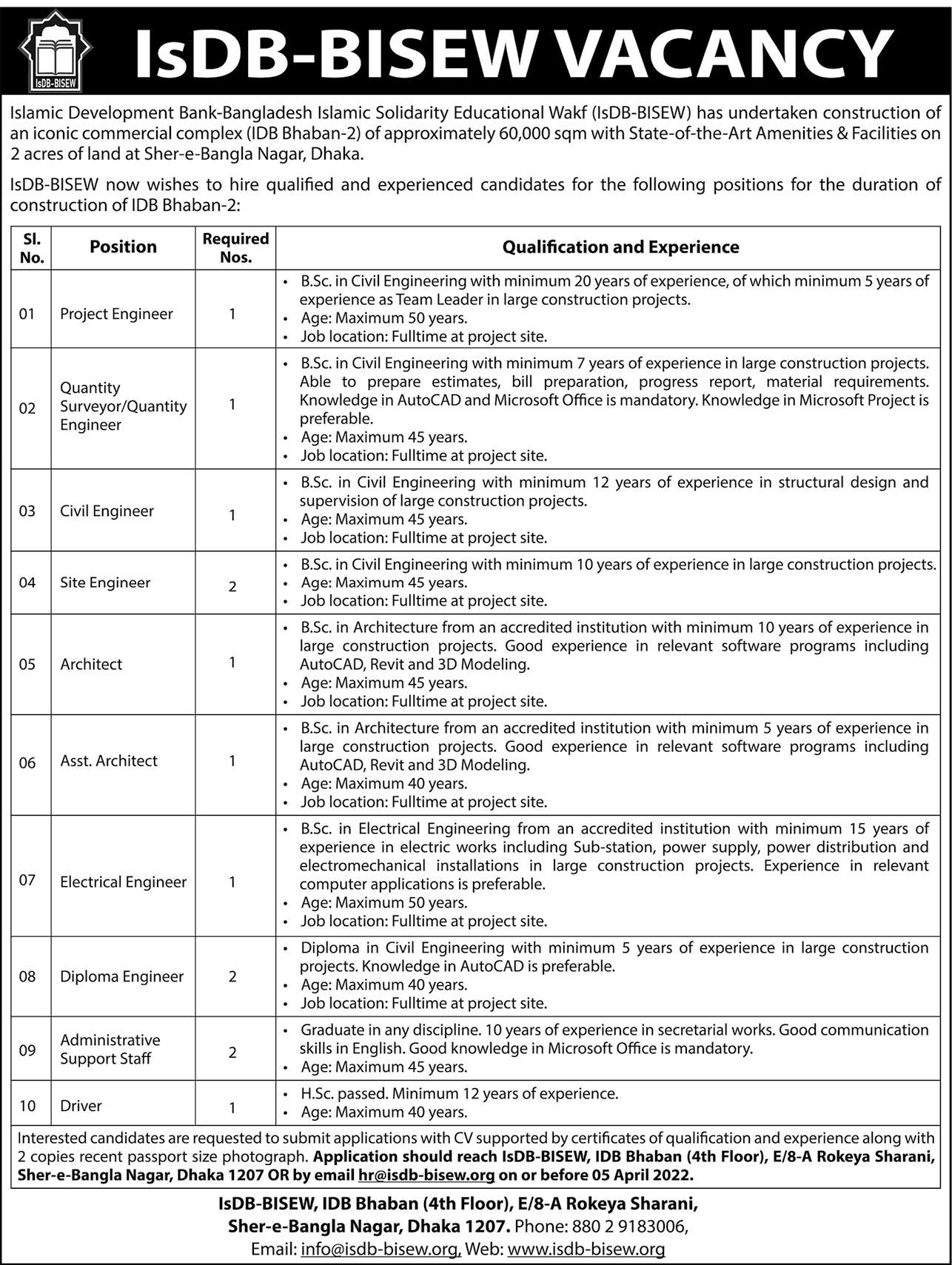 IsDB-BISEW

IsDB-BISEW VACANCY

Islamic Development Bank-Bangladesh Islamic Solidarity Educational Wakf (IsDB-BISEW) has undertaken construction of an iconic commercial complex (IDB Bhaban-2) of approximately 60,000 sqm with State-of-the-Art Amenities & Facilities on 2 acres of land at Sher-e-Bangla Nagar, Dhaka.

IsDB-BISEW now wishes to hire qualified and experienced candidates for the following positions for the duration of construction of IDB Bhaban-2:

| Sl. No. | Position | Required Nos. | Qualification and Experience |
|---|---|---|---|
| 01 | Project Engineer | 1 | • B.Sc. in Civil Engineering with minimum 20 years of experience, of which minimum 5 years of experience as Team Leader in large construction projects. • Age: Maximum 50 years. • Job location: Fulltime at project site. |
| 02 | Quantity Surveyor/Quantity Engineer | 1 | • B.Sc. in Civil Engineering with minimum 7 years of experience in large construction projects. Able to prepare estimates, bill preparation, progress report, material requirements. Knowledge in AutoCAD and Microsoft Office is mandatory. Knowledge in Microsoft Project is preferable. • Age: Maximum 45 years. • Job location: Fulltime at project site. |
| 03 | Civil Engineer | 1 | • B.Sc. in Civil Engineering with minimum 12 years of experience in structural design and supervision of large construction projects. • Age: Maximum 45 years. • Job location: Fulltime at project site. |
| 04 | Site Engineer | 2 | • B.Sc. in Civil Engineering with minimum 10 years of experience in large construction projects. • Age: Maximum 45 years. • Job location: Fulltime at project site. |
| 05 | Architect | 1 | • B.Sc. in Architecture from an accredited institution with minimum 10 years of experience in large construction projects. Good experience in relevant software programs including AutoCAD, Revit and 3D Modeling. • Age: Maximum 45 years. • Job location: Fulltime at project site. |
| 06 | Asst. Architect | 1 | • B.Sc. in Architecture from an accredited institution with minimum 5 years of experience in large construction projects. Good experience in relevant software programs including AutoCAD, Revit and 3D Modeling. • Age: Maximum 40 years. • Job location: Fulltime at project site. |
| 07 | Electrical Engineer | 1 | • B.Sc. in Electrical Engineering from an accredited institution with minimum 15 years of experience in electric works including Sub-station, power supply, power distribution and electromechanical installations in large construction projects. Experience in relevant computer applications is preferable. • Age: Maximum 50 years. • Job location: Fulltime at project site. |
| 08 | Diploma Engineer | 2 | • Diploma in Civil Engineering with minimum 5 years of experience in large construction projects. Knowledge in AutoCAD is preferable. • Age: Maximum 40 years. • Job location: Fulltime at project site. |
| 09 | Administrative Support Staff | 2 | • Graduate in any discipline. 10 years of experience in secretarial works. Good communication skills in English. Good knowledge in Microsoft Office is mandatory. • Age: Maximum 45 years. |
| 10 | Driver | 1 | • H.Sc. passed. Minimum 12 years of experience. • Age: Maximum 40 years. |

Interested candidates are requested to submit applications with CV supported by certificates of qualification and experience along with 2 copies recent passport size photograph. Application should reach IsDB-BISEW, IDB Bhaban (4th Floor), E/8-A Rokeya Sharani, Sher-e-Bangla Nagar, Dhaka 1207 OR by email hr@isdb-bisew.org on or before 05 April 2022.

IsDB-BISEW, IDB Bhaban (4th Floor), E/8-A Rokeya Sharani, Sher-e-Bangla Nagar, Dhaka 1207. Phone: 880 2 9183006, Email: info@isdb-bisew.org, Web: www.isdb-bisew.org